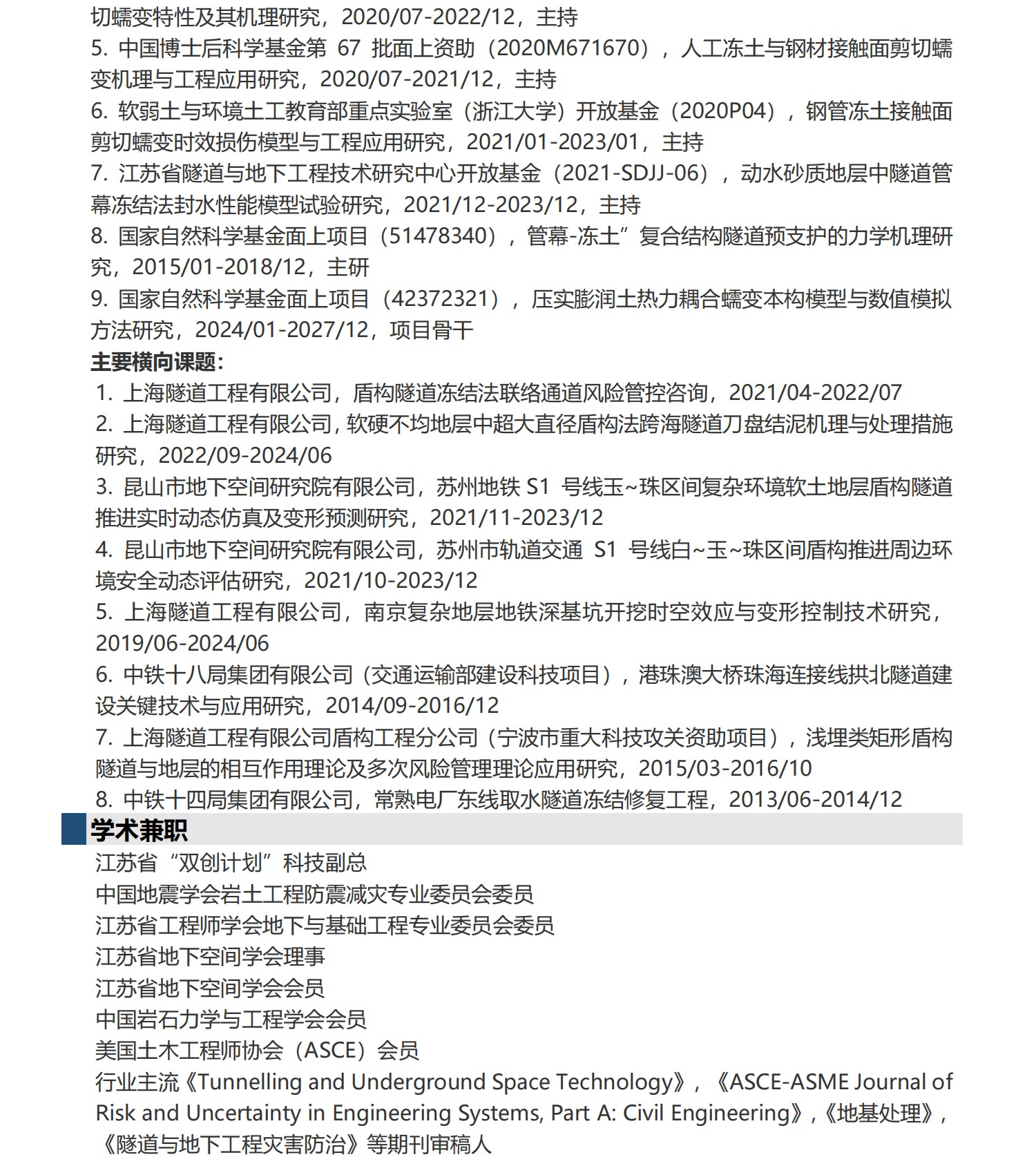 切蠕变特性及其机理研究，2020/07-2022/12，主持
5. 中国博士后科学基金第 67 批面上资助（2020M671670），人工冻土与钢材接触面剪切蠕变机理与工程应用研究，2020/07-2021/12，主持
6. 软弱土与环境土工教育部重点实验室（浙江大学）开放基金（2020P04），钢管冻土接触面剪切蠕变时效损伤模型与工程应用研究，2021/01-2023/01，主持
7. 江苏省隧道与地下工程技术研究中心开放基金（2021-SDJJ-06），动水砂质地层中隧道管幕冻结法封水性能模型试验研究，2021/12-2023/12，主持
8. 国家自然科学基金面上项目（51478340），管幕-冻土”复合结构隧道预支护的力学机理研究，2015/01-2018/12，主研
9. 国家自然科学基金面上项目（42372321），压实膨润土热力耦合蠕变本构模型与数值模拟方法研究，2024/01-2027/12，项目骨干
主要横向课题：
1. 上海隧道工程有限公司，盾构隧道冻结法联络通道风险管控咨询，2021/04-2022/07
2. 上海隧道工程有限公司，软硬不均地层中超大直径盾构法跨海隧道刀盘结泥机理与处理措施研究，2022/09-2024/06
3. 昆山市地下空间研究院有限公司，苏州地铁 S1 号线玉~珠区间复杂环境软土地层盾构隧道推进实时动态仿真及变形预测研究，2021/11-2023/12
4. 昆山市地下空间研究院有限公司，苏州市轨道交通 S1 号线白~玉~珠区间盾构推进周边环境安全动态评估研究，2021/10-2023/12
5. 上海隧道工程有限公司，南京复杂地层地铁深基坑开挖时空效应与变形控制技术研究，2019/06-2024/06
6. 中铁十八局集团有限公司（交通运输部建设科技项目），港珠澳大桥珠海连接线拱北隧道建设关键技术与应用研究，2014/09-2016/12
7. 上海隧道工程有限公司盾构工程分公司（宁波市重大科技攻关资助项目），浅埋类矩形盾构隧道与地层的相互作用理论及多次风险管理理论应用研究，2015/03-2016/10
8. 中铁十四局集团有限公司，常熟电厂东线取水隧道冻结修复工程，2013/06-2014/12
学术兼职
江苏省“双创计划”科技副总
中国地震学会岩土工程防震减灾专业委员会委员
江苏省工程师学会地下与基础工程专业委员会委员
江苏省地下空间学会理事
江苏省地下空间学会会员
中国岩石力学与工程学会会员
美国土木工程师协会（ASCE）会员
行业主流《Tunnelling and Underground Space Technology》，《ASCE-ASME Journal of Risk and Uncertainty in Engineering Systems, Part A: Civil Engineering》，《地基处理》，《隧道与地下工程灾害防治》等期刊审稿人